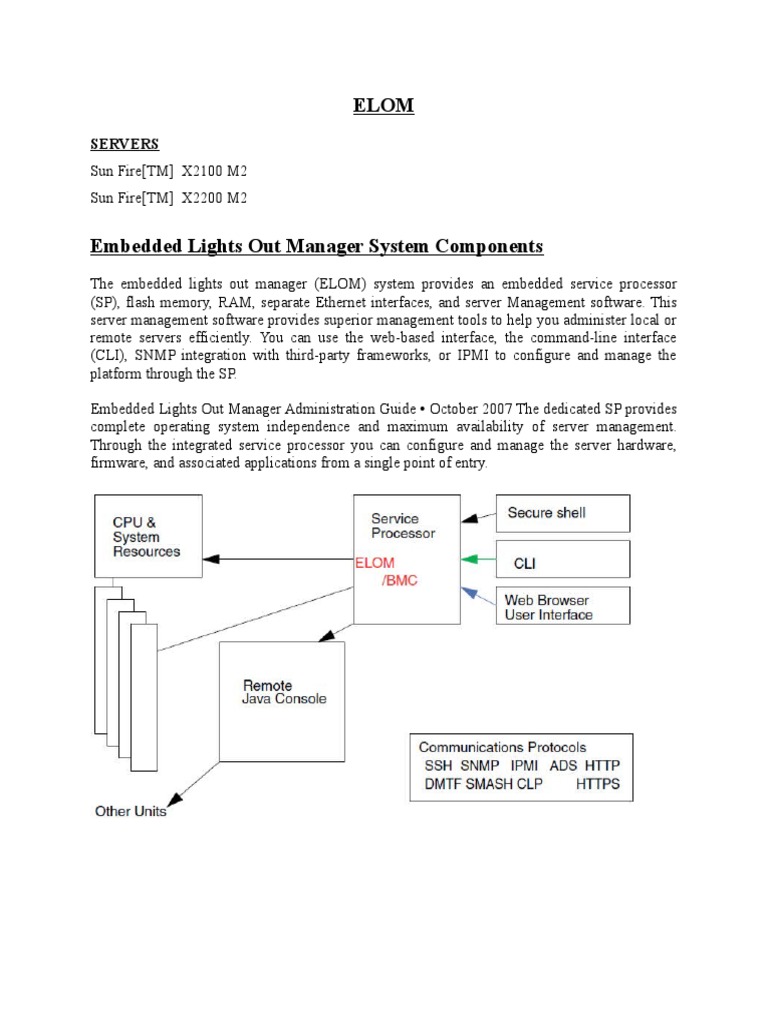 ELOM

SERVERS

Sun Fire[TM] X2100 M2

Sun Fire[TM] X2200 M2

Embedded Lights Out Manager System Components

The embedded lights out manager (ELOM) system provides an embedded service processor (SP), flash memory, RAM, separate Ethernet interfaces, and server Management software. This server management software provides superior management tools to help you administer local or remote servers efficiently. You can use the web-based interface, the command-line interface (CLI), SNMP integration with third-party frameworks, or IPMI to configure and manage the platform through the SP.

Embedded Lights Out Manager Administration Guide • October 2007 The dedicated SP provides complete operating system independence and maximum availability of server management. Through the integrated service processor you can configure and manage the server hardware, firmware, and associated applications from a single point of entry.

CPU & System Resources

Service Processor

ELOM /BMC

Secure shell

CLI

Web Browser User Interface

Remote Java Console

Communications Protocols
SSH SNMP IPMI ADS HTTP
DMTF SMASH CLP HTTPS

Other Units